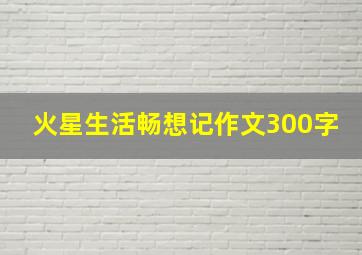 火星生活畅想记作文300字